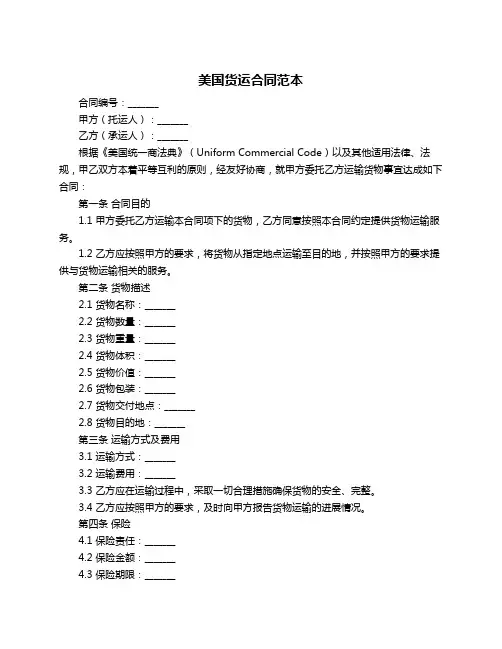 美国货运合同范本

合同编号：______

甲方（托运人）：______

乙方（承运人）：______

根据《美国统一商法典》（Uniform Commercial Code）以及其他适用法律、法规，甲乙双方本着平等互利的原则，经友好协商，就甲方委托乙方运输货物事宜达成如下合同：

第一条 合同目的

1.1 甲方委托乙方运输本合同项下的货物，乙方同意按照本合同约定提供货物运输服务。

1.2 乙方应按照甲方的要求，将货物从指定地点运输至目的地，并按照甲方的要求提供与货物运输相关的服务。

第二条 货物描述

2.1 货物名称：______

2.2 货物数量：______

2.3 货物重量：______

2.4 货物体积：______

2.5 货物价值：______

2.6 货物包装：______

2.7 货物交付地点：______

2.8 货物目的地：______

第三条 运输方式及费用

3.1 运输方式：______

3.2 运输费用：______

3.3 乙方应在运输过程中，采取一切合理措施确保货物的安全、完整。

3.4 乙方应按照甲方的要求，及时向甲方报告货物运输的进展情况。

第四条 保险

4.1 保险责任：______

4.2 保险金额：______

4.3 保险期限：______